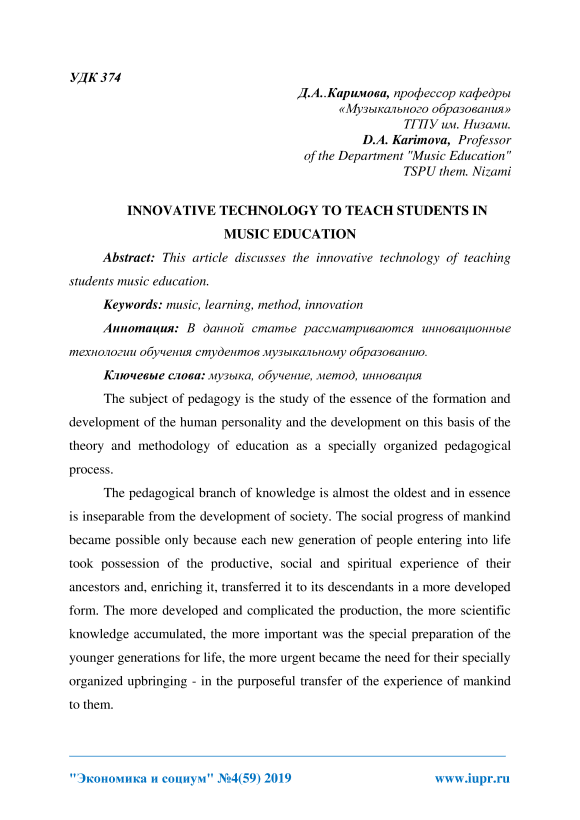 УДК 374

Д.А..Каримова, профессор кафедры «Музыкального образования» ТГПУ им. Низами.
D.A. Karimova, Professor of the Department "Music Education" TSPU them. Nizami

INNOVATIVE TECHNOLOGY TO TEACH STUDENTS IN MUSIC EDUCATION

Abstract: This article discusses the innovative technology of teaching students music education.

Keywords: music, learning, method, innovation

Аннотация: В данной статье рассматриваются инновационные технологии обучения студентов музыкальному образованию.

Ключевые слова: музыка, обучение, метод, инновация

The subject of pedagogy is the study of the essence of the formation and development of the human personality and the development on this basis of the theory and methodology of education as a specially organized pedagogical process.

The pedagogical branch of knowledge is almost the oldest and in essence is inseparable from the development of society. The social progress of mankind became possible only because each new generation of people entering into life took possession of the productive, social and spiritual experience of their ancestors and, enriching it, transferred it to its descendants in a more developed form. The more developed and complicated the production, the more scientific knowledge accumulated, the more important was the special preparation of the younger generations for life, the more urgent became the need for their specially organized upbringing - in the purposeful transfer of the experience of mankind to them.

"Экономика и социум" №4(59) 2019 www.iupr.ru